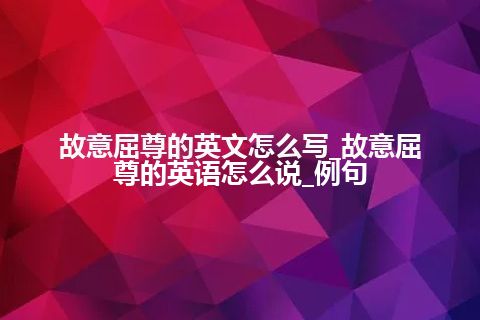 故意屈尊的英文怎么写_故意屈尊的英语怎么说_例句